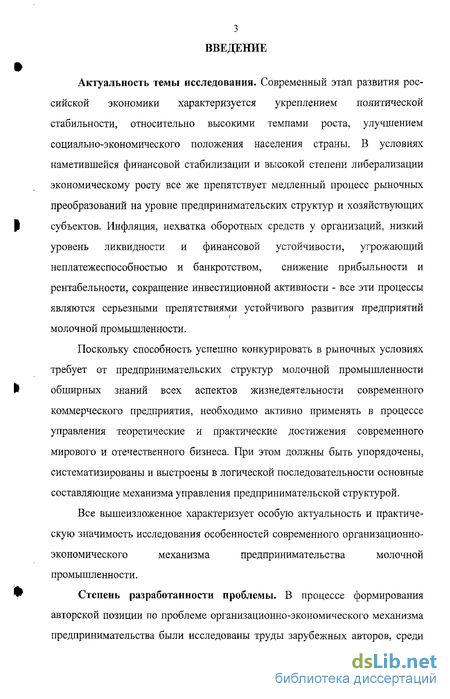 3

ВВЕДЕНИЕ

Актуальность темы исследования. Современный этап развития российской экономики характеризуется укреплением политической стабильности, относительно высокими темпами роста, улучшением социально-экономического положения населения страны. В условиях наметившейся финансовой стабилизации и высокой степени либерализации экономическому росту все же препятствует медленный процесс рыночных преобразований на уровне предпринимательских структур и хозяйствующих субъектов. Инфляция, нехватка оборотных средств у организаций, низкий уровень ликвидности и финансовой устойчивости, угрожающий неплатежеспособностью и банкротством, снижение прибыльности и рентабельности, сокращение инвестиционной активности - все эти процессы являются серьезными препятствиями устойчивого развития предприятий молочной промышленности.

Поскольку способность успешно конкурировать в рыночных условиях требует от предпринимательских структур молочной промышленности обширных знаний всех аспектов жизнедеятельности современного коммерческого предприятия, необходимо активно применять в процессе управления теоретические и практические достижения современного мирового и отечественного бизнеса. При этом должны быть упорядочены, систематизированы и выстроены в логической последовательности основные составляющие механизма управления предпринимательской структурой.

Все вышеизложенное характеризует особую актуальность и практическую значимость исследования особенностей современного организационно-экономического механизма предпринимательства молочной промышленности.

Степень разработанности проблемы. В процессе формирования авторской позиции по проблеме организационно-экономического механизма предпринимательства были исследованы труды зарубежных авторов, среди

dsLib.net
библиотека диссертаций